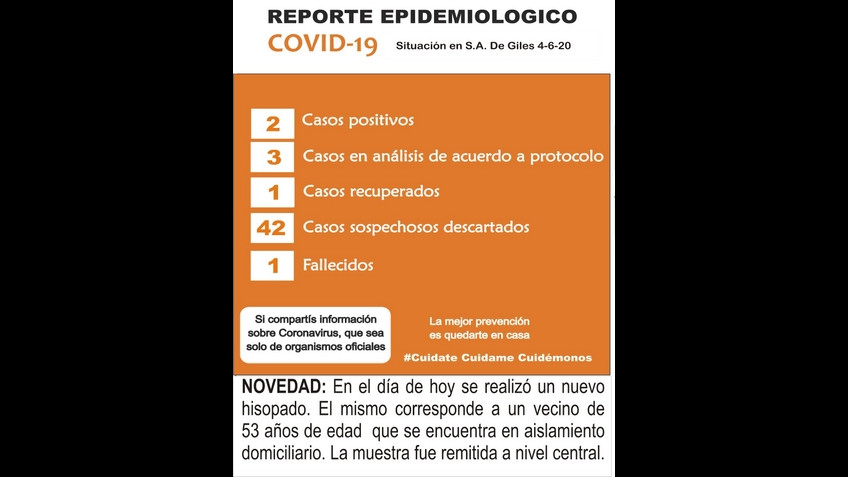 REPORTE EPIDEMIOLOGICO

COVID-19

Situación en S.A. De Giles 4-6-20

2 Casos positivos

3 Casos en análisis de acuerdo a protocolo

1 Casos recuperados

42 Casos sospechosos descartados

1 Fallecidos

Si compartís información sobre Coronavirus, que sea solo de organismos oficiales

La mejor prevención es quedarte en casa

#Cuidate Cuidame Cuidémonos

NOVEDAD: En el día de hoy se realizó un nuevo hisopado. El mismo corresponde a un vecino de 53 años de edad que se encuentra en aislamiento domiciliario. La muestra fue remitida a nivel central.